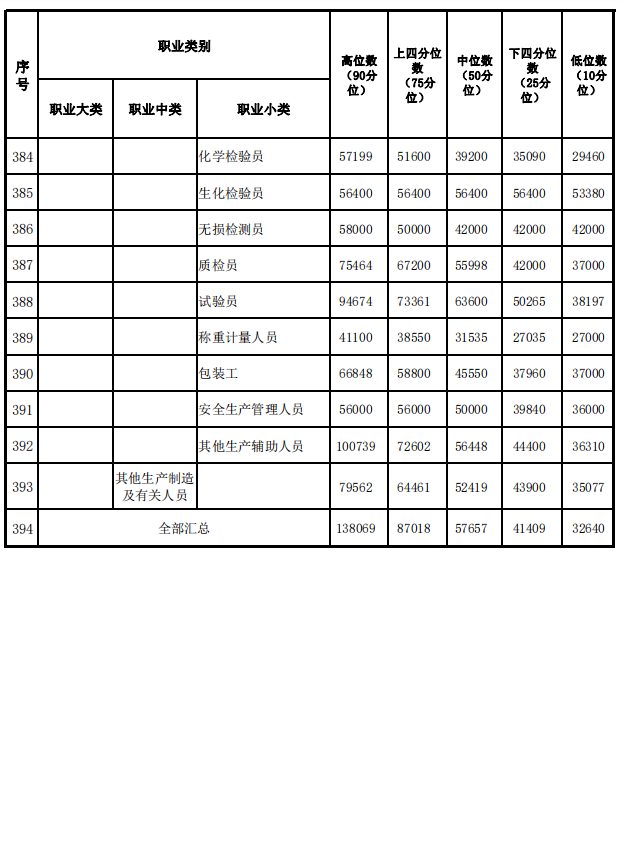 | 序号 | 职业类别 | | | 高位数（90分位） | 上四分位数（75分位） | 中位数（50分位） | 下四分位数（25分位） | 低位数（10分位） |
|---|---|---|---|---|---|---|---|---|
| | 职业大类 | 职业中类 | 职业小类 | | | | | |
| 384 | | | 化学检验员 | 57199 | 51600 | 39200 | 35090 | 29460 |
| 385 | | | 生化检验员 | 56400 | 56400 | 56400 | 56400 | 53380 |
| 386 | | | 无损检测员 | 58000 | 50000 | 42000 | 42000 | 42000 |
| 387 | | | 质检员 | 75464 | 67200 | 55998 | 42000 | 37000 |
| 388 | | | 试验员 | 94674 | 73361 | 63600 | 50265 | 38197 |
| 389 | | | 称重计量人员 | 41100 | 38550 | 31535 | 27035 | 27000 |
| 390 | | | 包装工 | 66848 | 58800 | 45550 | 37960 | 37000 |
| 391 | | | 安全生产管理人员 | 56000 | 56000 | 50000 | 39840 | 36000 |
| 392 | | | 其他生产辅助人员 | 100739 | 72602 | 56448 | 44400 | 36310 |
| 393 | | 其他生产制造及有关人员 | | 79562 | 64461 | 52419 | 43900 | 35077 |
| 394 | 全部汇总 | | | 138069 | 87018 | 57657 | 41409 | 32640 |